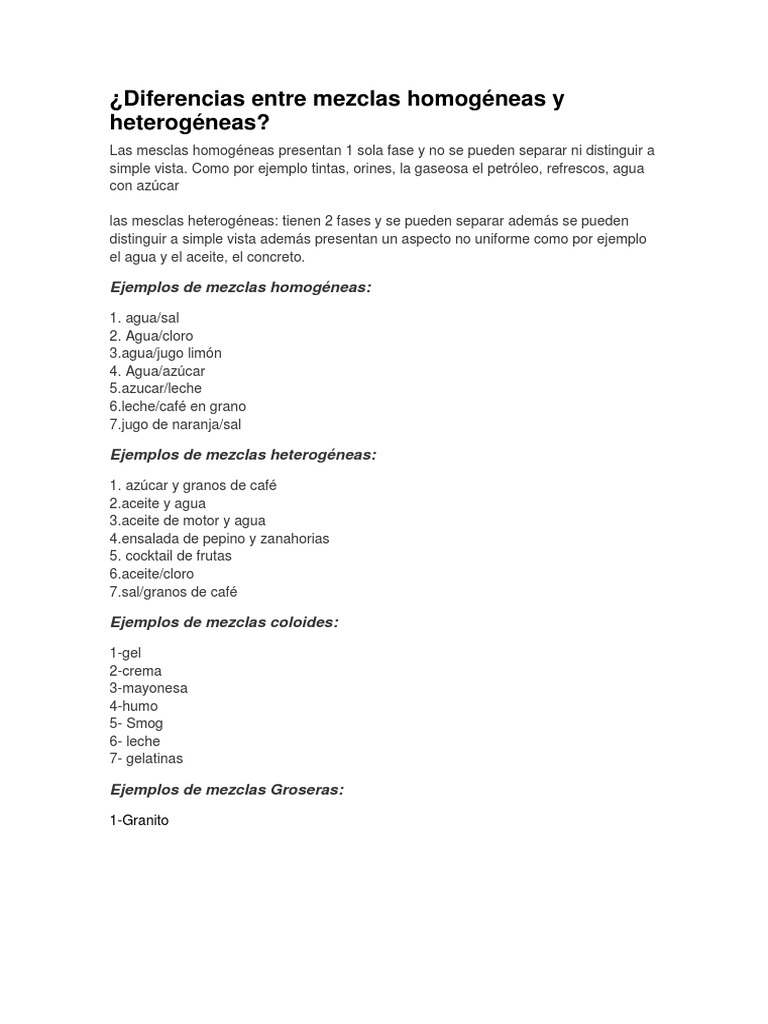 ¿Diferencias entre mezclas homogéneas y heterogéneas?

Las mesclas homogéneas presentan 1 sola fase y no se pueden separar ni distinguir a simple vista. Como por ejemplo tintas, orines, la gaseosa el petróleo, refrescos, agua con azúcar

las mesclas heterogéneas: tienen 2 fases y se pueden separar además se pueden distinguir a simple vista además presentan un aspecto no uniforme como por ejemplo el agua y el aceite, el concreto.

Ejemplos de mezclas homogéneas:

1. agua/sal
2. Agua/cloro
3.agua/jugo limón
4. Agua/azúcar
5.azucar/leche
6.leche/café en grano
7.jugo de naranja/sal

Ejemplos de mezclas heterogéneas:

1. azúcar y granos de café
2.aceite y agua
3.aceite de motor y agua
4.ensalada de pepino y zanahorias
5. cocktail de frutas
6.aceite/cloro
7.sal/granos de café

Ejemplos de mezclas coloides:

1-gel
2-crema
3-mayonesa
4-humo
5- Smog
6- leche
7- gelatinas

Ejemplos de mezclas Groseras:

1-Granito